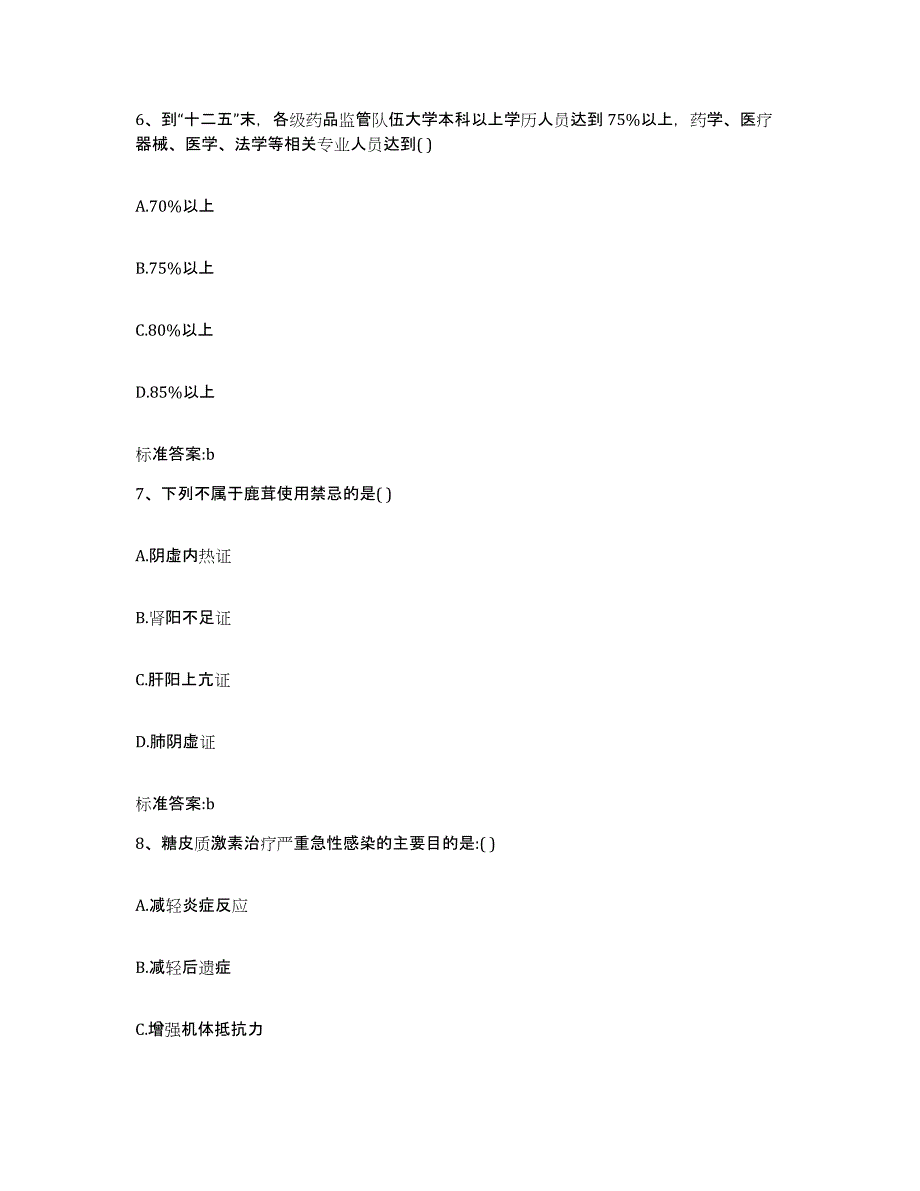 6、到“十二五”末，各级药品监管队伍大学本科以上学历人员达到 75%以上，药学、医疗器械、医学、法学等相关专业人员达到( )

A.70%以上

B.75%以上

C.80%以上

D.85%以上

标准答案:b

7、下列不属于鹿茸使用禁忌的是( )

A.阴虚内热证

B.肾阳不足证

C.肝阳上亢证

D.肺阴虚证

标准答案:b

8、糖皮质激素治疗严重急性感染的主要目的是:( )

A.减轻炎症反应

B.减轻后遗症

C.增强机体抵抗力